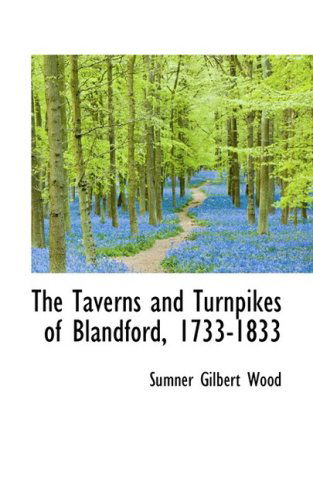 The Taverns and Turnpikes of Blandford, 1733-1833

Sumner Gilbert Wood